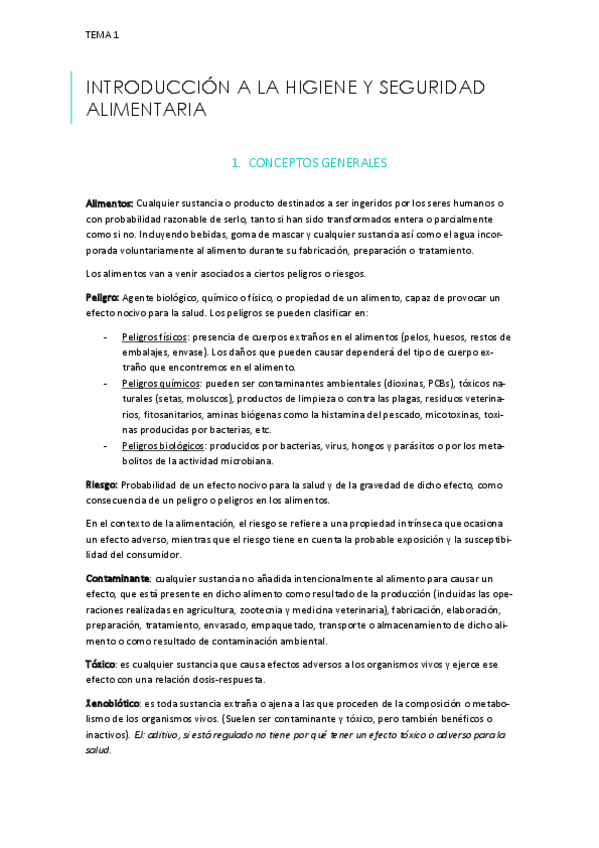 TEMA 1

INTRODUCCIÓN A LA HIGIENE Y SEGURIDAD ALIMENTARIA

1. CONCEPTOS GENERALES

Alimentos: Cualquier sustancia o producto destinados a ser ingeridos por los seres humanos o con probabilidad razonable de serlo, tanto si han sido transformados entera o parcialmente como si no. Incluyendo bebidas, goma de mascar y cualquier sustancia así como el agua incorporada voluntariamente al alimento durante su fabricación, preparación o tratamiento.

Los alimentos van a venir asociados a ciertos peligros o riesgos.

Peligro: Agente biológico, químico o físico, o propiedad de un alimento, capaz de provocar un efecto nocivo para la salud. Los peligros se pueden clasificar en:

- Peligros físicos: presencia de cuerpos extraños en el alimentos (pelos, huesos, restos de embalajes, envase). Los daños que pueden causar dependerá del tipo de cuerpo extraño que encontremos en el alimento.
- Peligros químicos: pueden ser contaminantes ambientales (dioxinas, PCBs), tóxicos naturales (setas, moluscos), productos de limpieza o contra las plagas, residuos veterinarios, fitosanitarios, aminas biógenas como la histamina del pescado, micotoxinas, toxinas producidas por bacterias, etc.
- Peligros biológicos: producidos por bacterias, virus, hongos y parásitos o por los metabolitos de la actividad microbiana.

Riesgo: Probabilidad de un efecto nocivo para la salud y de la gravedad de dicho efecto, como consecuencia de un peligro o peligros en los alimentos.

En el contexto de la alimentación, el riesgo se refiere a una propiedad intrínseca que ocasiona un efecto adverso, mientras que el riesgo tiene en cuenta la probable exposición y la susceptibilidad del consumidor.

Contaminante: cualquier sustancia no añadida intencionalmente al alimento para causar un efecto, que está presente en dicho alimento como resultado de la producción (incluidas las operaciones realizadas en agricultura, zootecnia y medicina veterinaria), fabricación, elaboración, preparación, tratamiento, envasado, empaquetado, transporte o almacenamiento de dicho alimento o como resultado de contaminación ambiental.

Tóxico: es cualquier sustancia que causa efectos adversos a los organismos vivos y ejerce ese efecto con una relación dosis-respuesta.

Xenobiótico: es toda sustancia extraña o ajena a las que proceden de la composición o metabolismo de los organismos vivos. (Suelen ser contaminante y tóxico, pero también benéficos o inactivos). EJ: aditivo, si está regulado no tiene por qué tener un efecto tóxico o adverso para la salud.